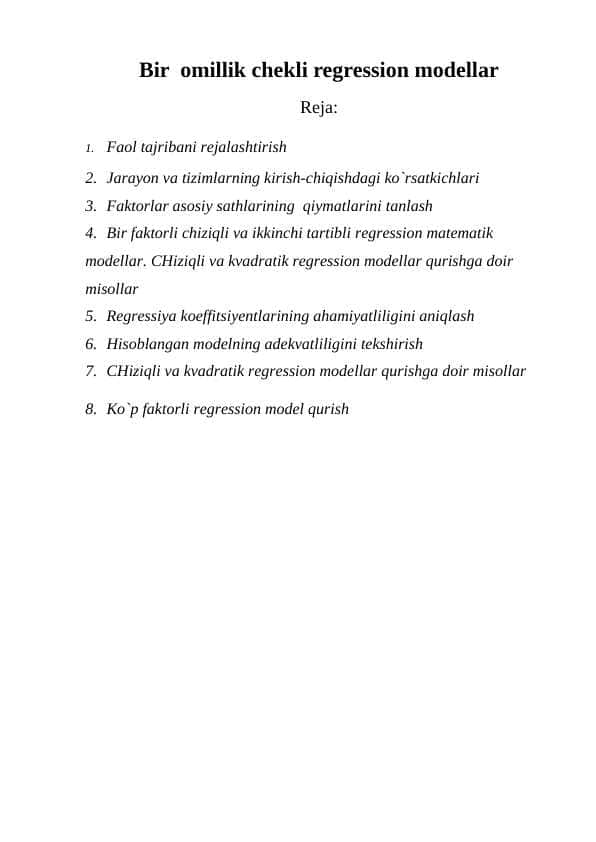 Bir omillik chekli regression modellar

Reja:

1. Faol tajribani rejalashtirish
2. Jarayon va tizimlarning kirish-chiqishdagi ko`rsatkichlari
3. Faktorlar asosiy sathlarining qiymatlarini tanlash
4. Bir faktorli chiziqli va ikkinchi tartibli regression matematik modellar. CHiziqli va kvadratik regression modellar qurishga doir misollar
5. Regressiya koeffitsiyentlarining ahamiyatliligini aniqlash
6. Hisoblangan modelning adekvatliligini tekshirish
7. CHiziqli va kvadratik regression modellar qurishga doir misollar
8. Ko`p faktorli regression model qurish